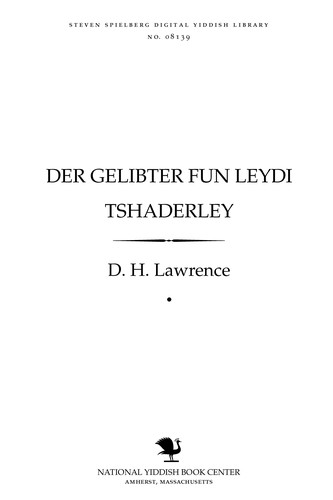 STEVEN SPIELBERG DIGITAL YIDDISH LIBRARY
NO. 08139

DER GELIBTER FUN LEYDI TSHADERLEY

D. H. Lawrence

NATIONAL YIDDISH BOOK CENTER
AMHERST, MASSACHUSETTS